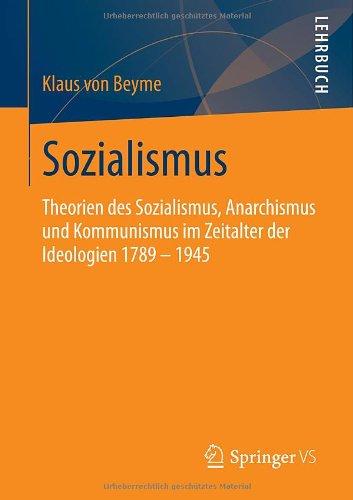 Urheberrechtlich geschütztes Material

LEHRBUCH

Klaus von Beyme

Sozialismus

Theorien des Sozialismus, Anarchismus und Kommunismus im Zeitalter der Ideologien 1789 – 1945

Springer VS

Urheberrechtlich geschütztes Material